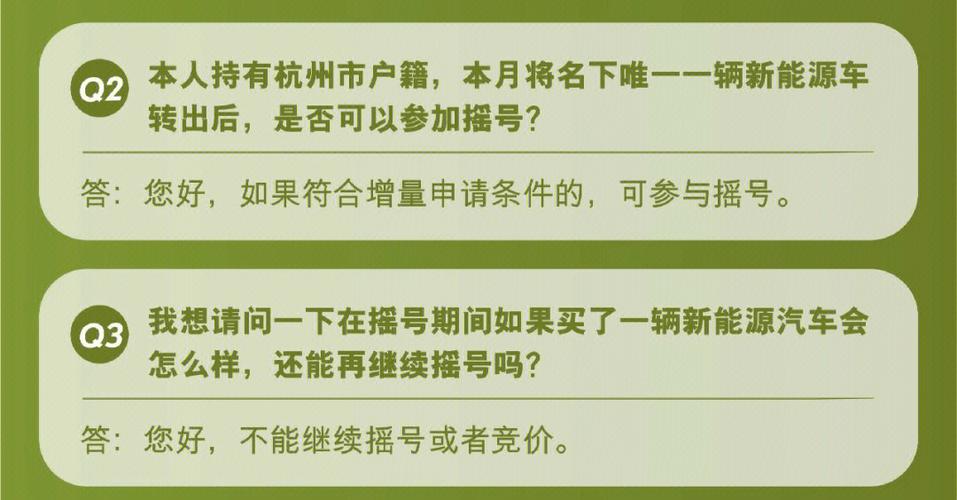 Q2 本人持有杭州市户籍，本月将名下唯一一辆新能源车转出后，是否可以参加摇号？

答：您好，如果符合增量申请条件的，可参与摇号。

Q3 我想请问一下在摇号期间如果买了一辆新能源汽车会怎么样，还能再继续摇号吗？

答：您好，不能继续摇号或者竞价。